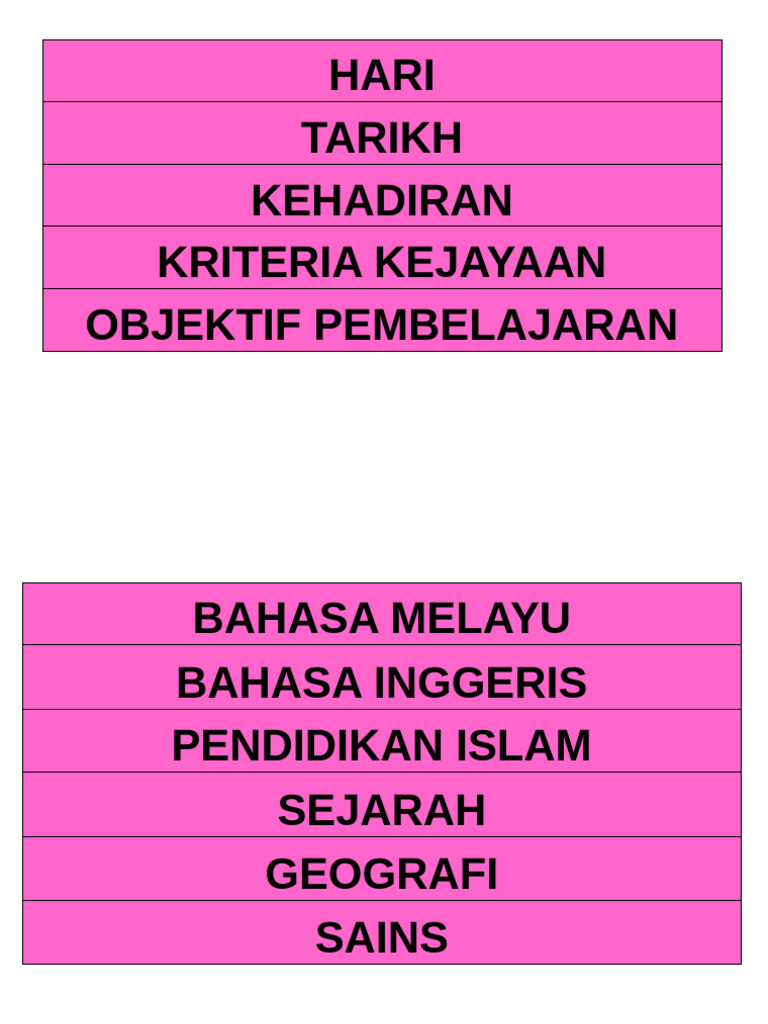 HARI

TARIKH

KEHADIRAN

KRITERIA KEJAYAAN

OBJEKTIF PEMBELAJARAN

BAHASA MELAYU

BAHASA INGGERIS

PENDIDIKAN ISLAM

SEJARAH

GEOGRAFI

SAINS